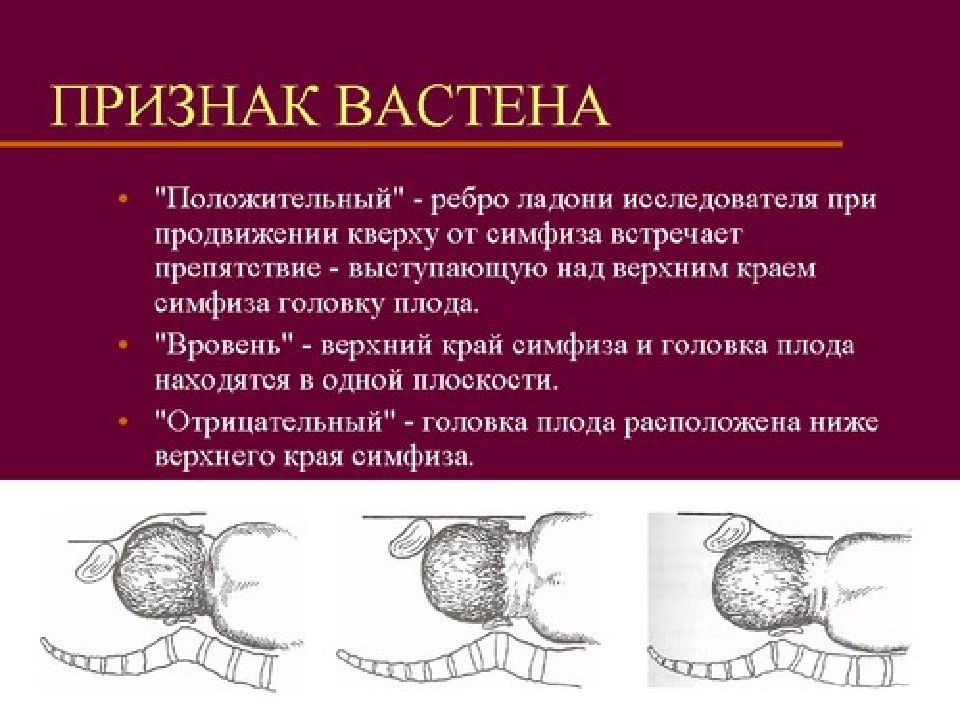 ПРИЗНАК ВАСТЕНА

• "Положительный" - ребро ладони исследователя при продвижении кверху от симфиза встречает препятствие - выступающую над верхним краем симфиза головку плода.

• "Вровень" - верхний край симфиза и головка плода находятся в одной плоскости.

• "Отрицательный" - головка плода расположена ниже верхнего края симфиза.